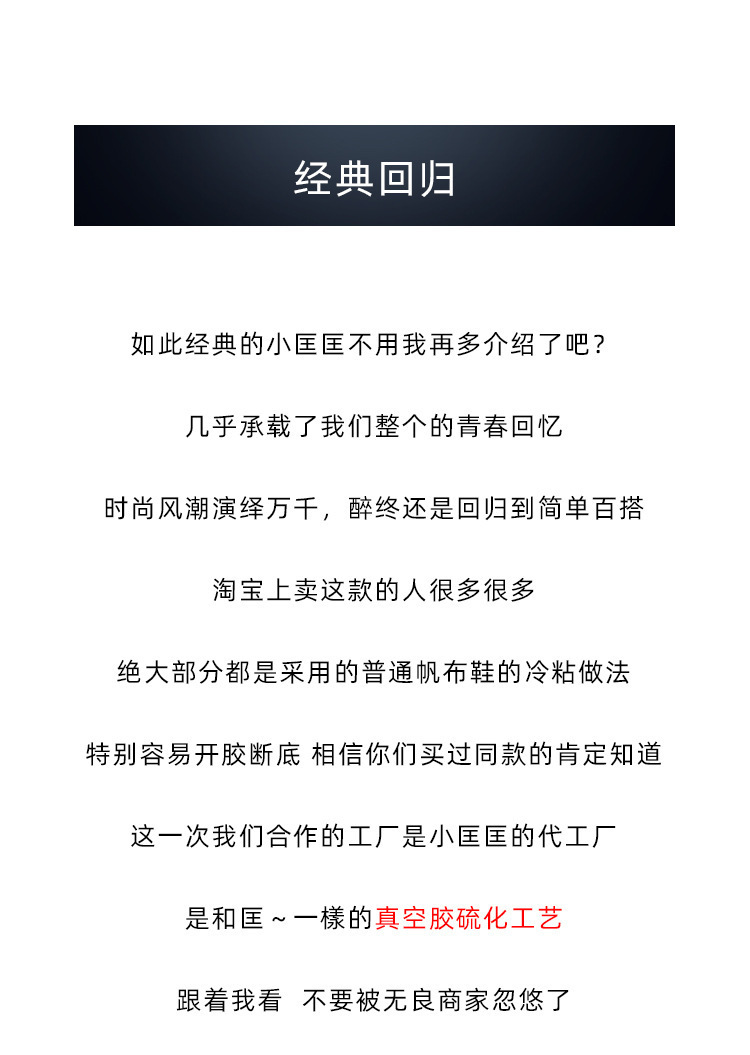 经典回归

如此经典的小匡匡不用我再多介绍了吧？

几乎承载了我们整个的青春回忆

时尚风潮演绎万千，醉终还是回归到简单百搭

淘宝上卖这款的人很多很多

绝大部分都是采用的普通帆布鞋的冷粘做法

特别容易开胶断底 相信你们买过同款的肯定知道

这一次我们合作的工厂是小匡匡的代工厂

是和匡~一樣的真空胶硫化工艺

跟着我看 不要被无良商家忽悠了